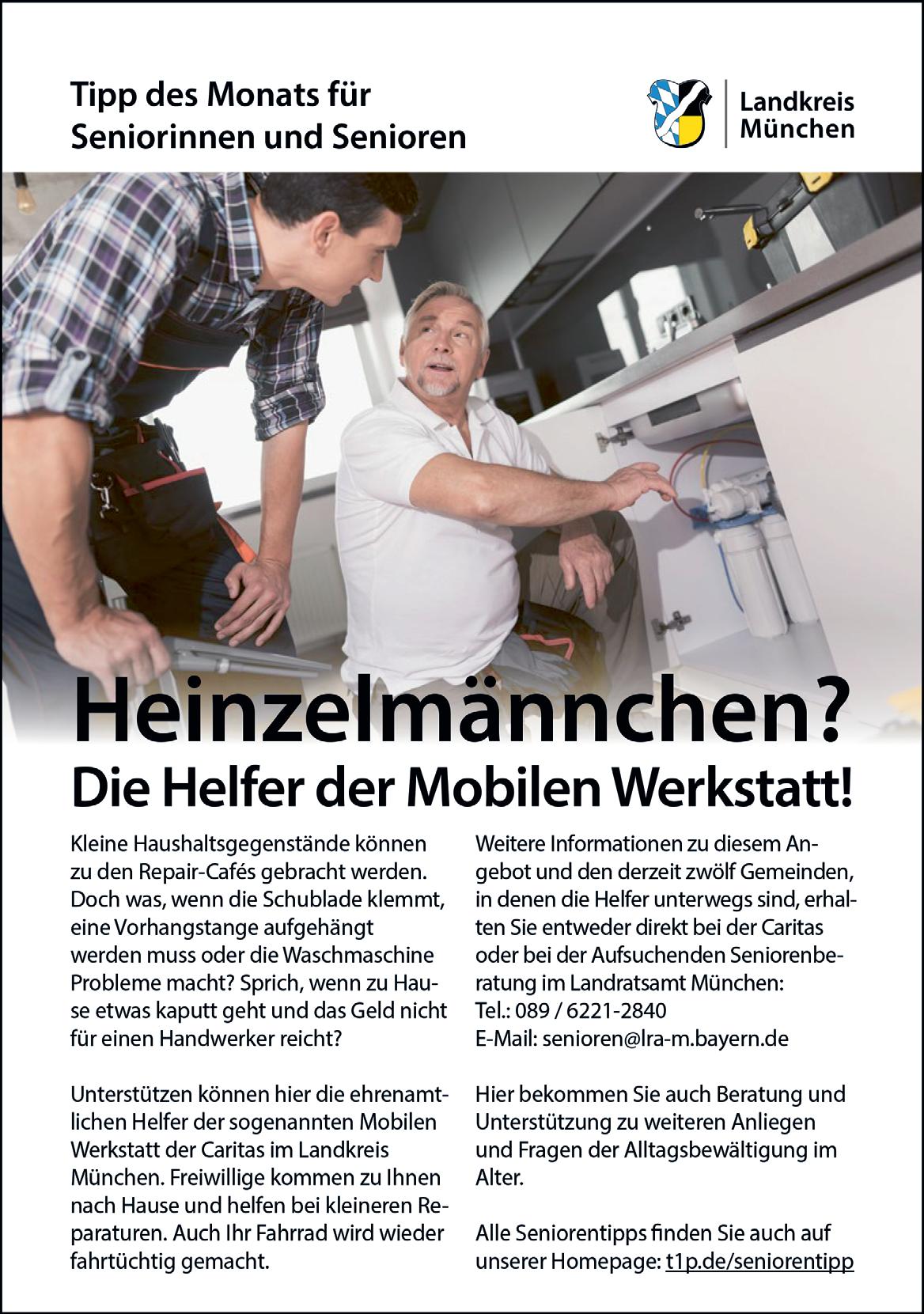 Tipp des Monats für Seniorinnen und Senioren

Landkreis
München

Heinzelmännchen?
Die Helfer der Mobilen Werkstatt!

Kleine Haushaltsgegenstände können zu den Repair-Cafés gebracht werden. Doch was, wenn die Schublade klemmt, eine Vorhangstange aufgehängt werden muss oder die Waschmaschine Probleme macht? Sprich, wenn zu Hause etwas kaputt geht und das Geld nicht für einen Handwerker reicht?

Unterstützen können hier die ehrenamtlichen Helfer der sogenannten Mobilen Werkstatt der Caritas im Landkreis München. Freiwillige kommen zu Ihnen nach Hause und helfen bei kleineren Reparaturen. Auch Ihr Fahrrad wird wieder fahrtüchtig gemacht.

Weitere Informationen zu diesem Angebot und den derzeit zwölf Gemeinden, in denen die Helfer unterwegs sind, erhalten Sie entweder direkt bei der Caritas oder bei der Aufsuchenden Seniorenberatung im Landratsamt München:
Tel.: 089 / 6221-2840
E-Mail: senioren@lra-m.bayern.de

Hier bekommen Sie auch Beratung und Unterstützung zu weiteren Anliegen und Fragen der Alltagsbewältigung im Alter.

Alle Seniorentipps finden Sie auch auf unserer Homepage: t1p.de/seniorentipp